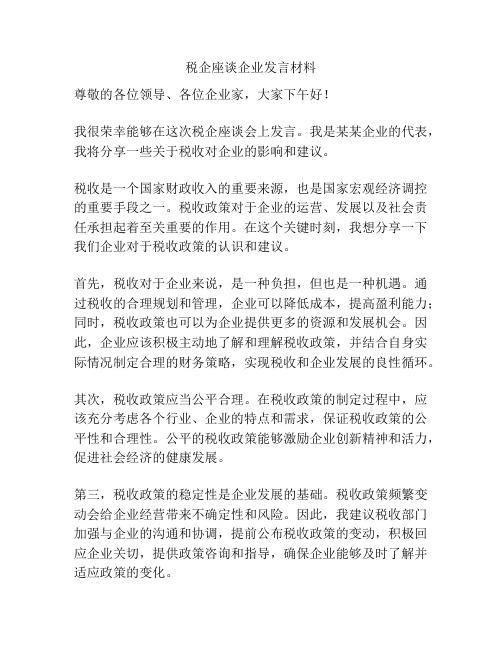 税企座谈企业发言材料

尊敬的各位领导、各位企业家，大家下午好！

我很荣幸能够在这次税企座谈会上发言。我是某某企业的代表，我将分享一些关于税收对企业的影响和建议。

税收是一个国家财政收入的重要来源，也是国家宏观经济调控的重要手段之一。税收政策对于企业的运营、发展以及社会责任承担起着至关重要的作用。在这个关键时刻，我想分享一下我们企业对于税收政策的认识和建议。

首先，税收对于企业来说，是一种负担，但也是一种机遇。通过税收的合理规划和管理，企业可以降低成本，提高盈利能力；同时，税收政策也可以为企业提供更多的资源和发展机会。因此，企业应该积极主动地了解和理解税收政策，并结合自身实际情况制定合理的财务策略，实现税收和企业发展的良性循环。

其次，税收政策应当公平合理。在税收政策的制定过程中，应该充分考虑各个行业、企业的特点和需求，保证税收政策的公平性和合理性。公平的税收政策能够激励企业创新精神和活力，促进社会经济的健康发展。

第三，税收政策的稳定性是企业发展的基础。税收政策频繁变动会给企业经营带来不确定性和风险。因此，我建议税收部门加强与企业的沟通和协调，提前公布税收政策的变动，积极回应企业关切，提供政策咨询和指导，确保企业能够及时了解并适应政策的变化。